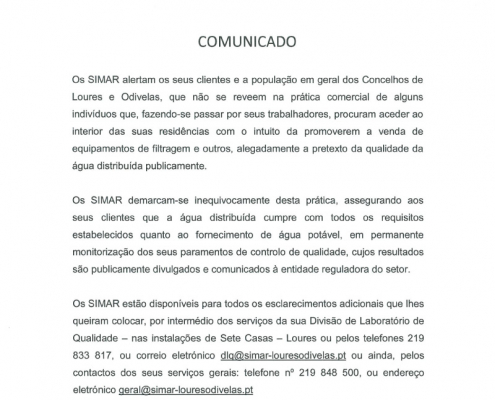 COMUNICADO

Os SIMAR alertam os seus clientes e a população em geral dos Concelhos de Loures e Odivelas, que não se reveem na prática comercial de alguns indivíduos que, fazendo-se passar por seus trabalhadores, procuram aceder ao interior das suas residências com o intuito da promoverem a venda de equipamentos de filtragem e outros, alegadamente a pretexto da qualidade da água distribuída publicamente.

Os SIMAR demarcam-se inequivocamente desta prática, assegurando aos seus clientes que a água distribuída cumpre com todos os requisitos estabelecidos quanto ao fornecimento de água potável, em permanente monitorização dos seus paramentos de controlo de qualidade, cujos resultados são publicamente divulgados e comunicados à entidade reguladora do setor.

Os SIMAR estão disponíveis para todos os esclarecimentos adicionais que lhes queiram colocar, por intermédio dos serviços da sua Divisão de Laboratório de Qualidade – nas instalações de Sete Casas – Loures ou pelos telefones 219 833 817, ou correio eletrónico dlq@simar-louresodivelas.pt ou ainda, pelos contactos dos seus serviços gerais: telefone nº 219 848 500, ou endereço eletrónico geral@simar-louresodivelas.pt